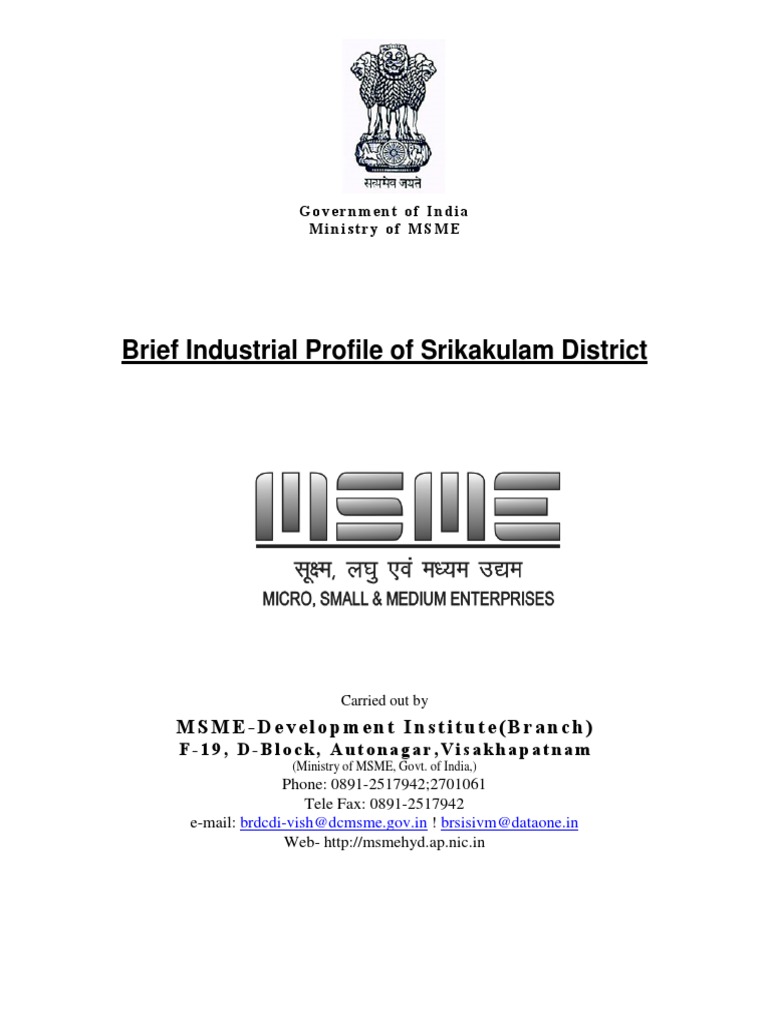 सत्यमेव जयते

Government of India
Ministry of MSME

Brief Industrial Profile of Srikakulam District

MSME
सूक्ष्म, लघु एवं मध्यम उद्यम
MICRO, SMALL & MEDIUM ENTERPRISES

Carried out by
MSME-Development Institute(Branch)
F-19, D-Block, Autonagar,Visakhapatnam
(Ministry of MSME, Govt. of India,)
Phone: 0891-2517942;2701061
Tele Fax: 0891-2517942
e-mail: brdcdi-vish@dcmsme.gov.in ! brsisivm@dataone.in
Web- http://msmehyd.ap.nic.in